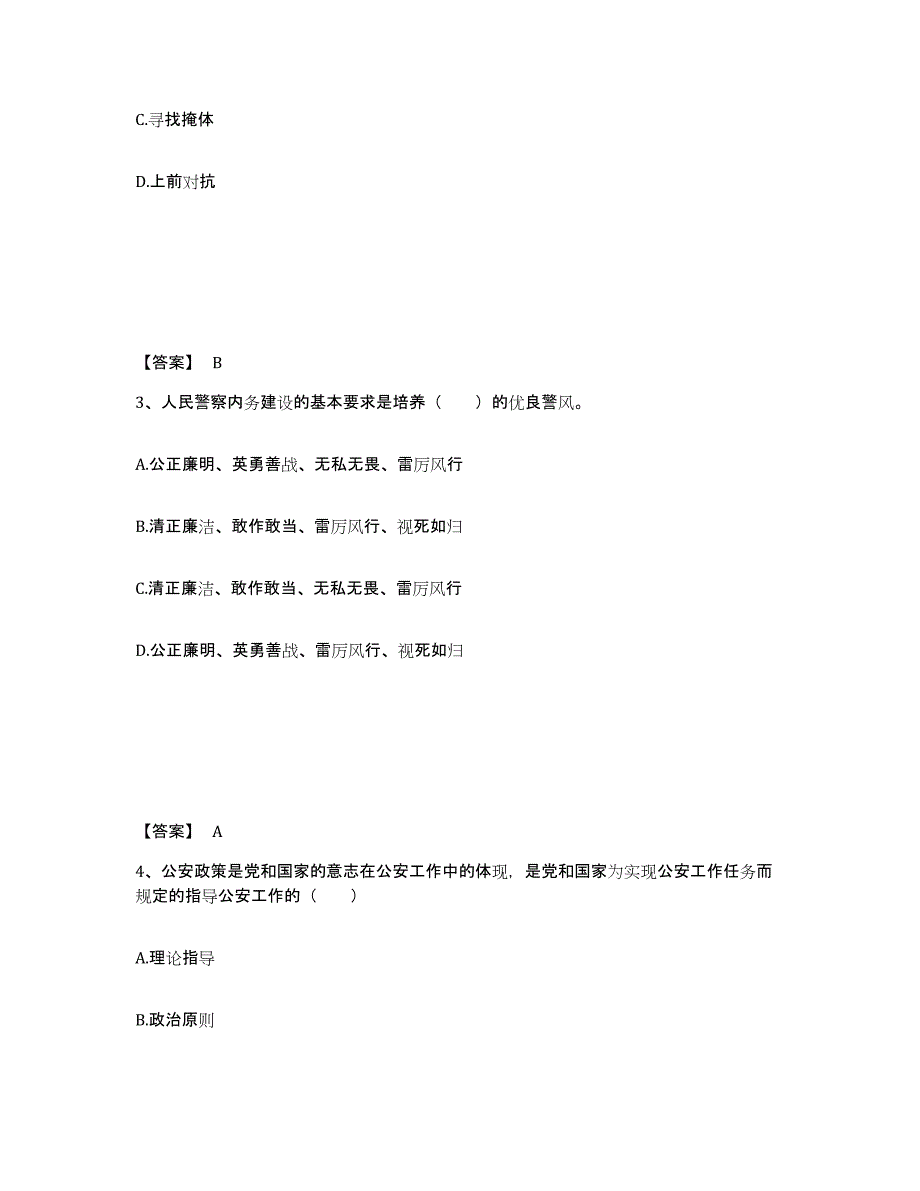 C.寻找掩体

D.上前对抗

【答案】 B

3、人民警察内务建设的基本要求是培养（　　）的优良警风。

A.公正廉明、英勇善战、无私无畏、雷厉风行

B.清正廉洁、敢作敢当、雷厉风行、视死如归

C.清正廉洁、敢作敢当、无私无畏、雷厉风行

D.公正廉明、英勇善战、雷厉风行、视死如归

【答案】 A

4、公安政策是党和国家的意志在公安工作中的体现，是党和国家为实现公安工作任务而规定的指导公安工作的（　　）

A.理论指导

B.政治原则